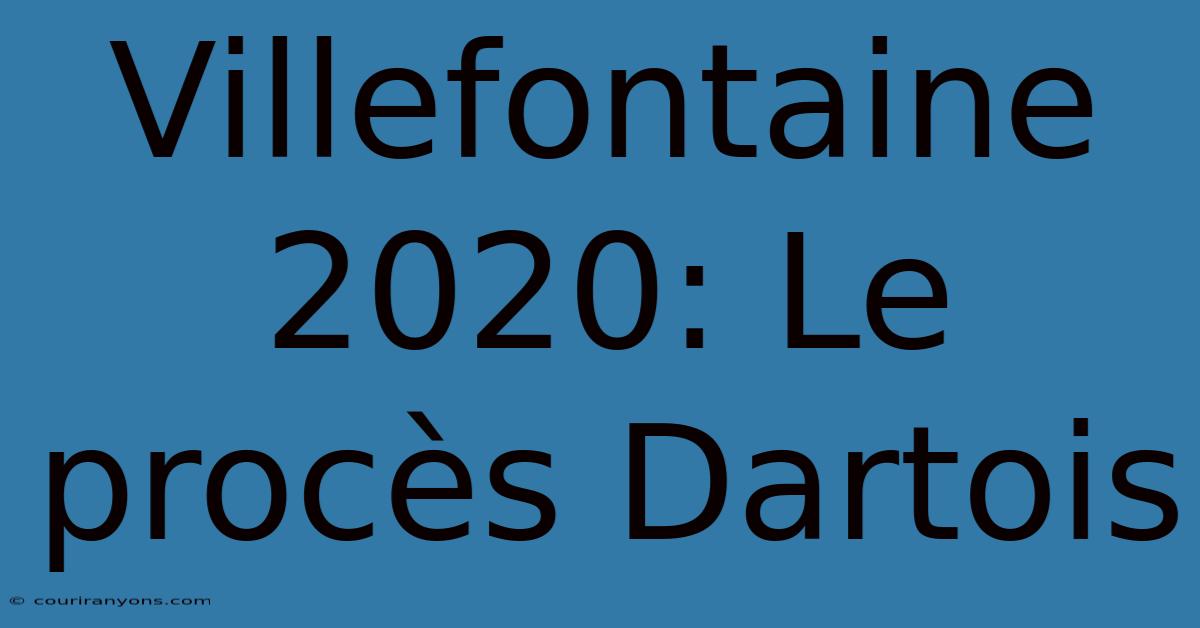 Villefontaine 2020: Le procès Dartois

© couriranyons.com